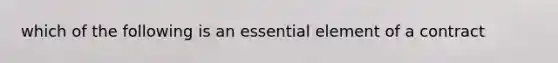 which of the following is an essential element of a contract